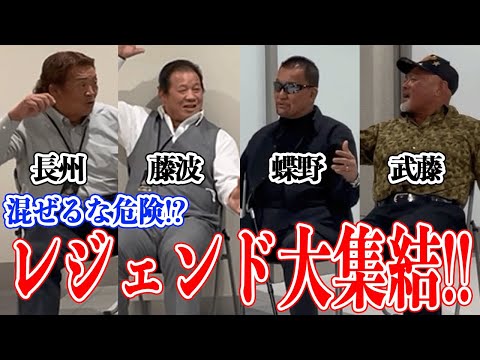 長州 藤波 蝶野 武藤

混ぜるな危険!?

レジェンド大集結!!